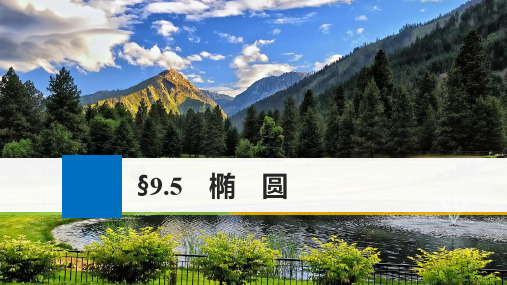 §9.5　椭　圆